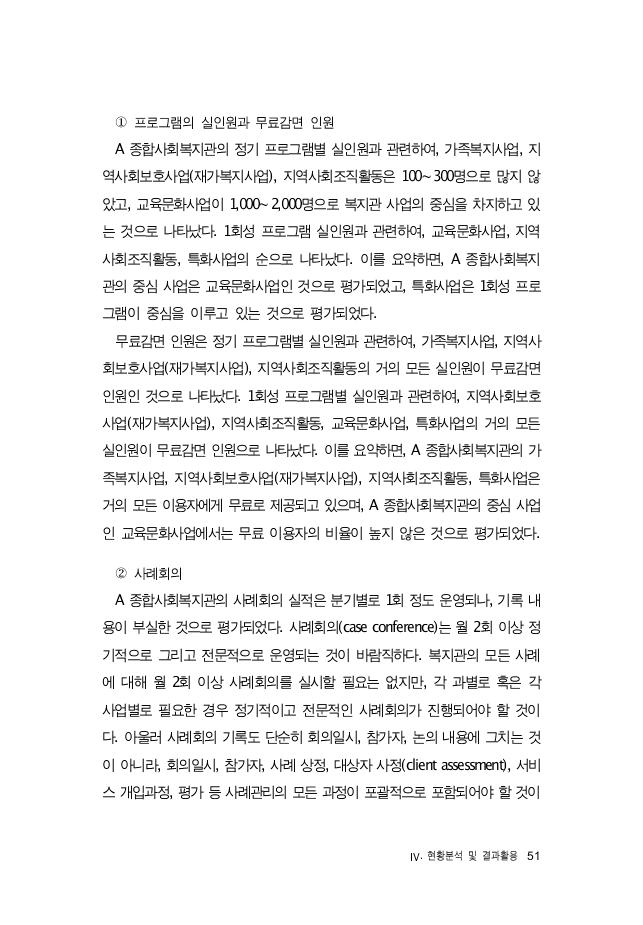 ① 프로그램의 실인원과 무료감면 인원

A 종합사회복지관의 정기 프로그램별 실인원과 관련하여, 가족복지사업, 지역사회보호사업(재가복지사업), 지역사회조직활동은 100~300명으로 많지 않았고, 교육문화사업이 1,000~2,000명으로 복지관 사업의 중심을 차지하고 있는 것으로 나타났다. 1회성 프로그램 실인원과 관련하여, 교육문화사업, 지역사회조직활동, 특화사업의 순으로 나타났다. 이를 요약하면, A 종합사회복지관의 중심 사업은 교육문화사업인 것으로 평가되었고, 특화사업은 1회성 프로그램이 중심을 이루고 있는 것으로 평가되었다.

무료감면 인원은 정기 프로그램별 실인원과 관련하여, 가족복지사업, 지역사회보호사업(재가복지사업), 지역사회조직활동의 거의 모든 실인원이 무료감면 인원인 것으로 나타났다. 1회성 프로그램별 실인원과 관련하여, 지역사회보호사업(재가복지사업), 지역사회조직활동, 교육문화사업, 특화사업의 거의 모든 실인원이 무료감면 인원으로 나타났다. 이를 요약하면, A 종합사회복지관의 가족복지사업, 지역사회보호사업(재가복지사업), 지역사회조직활동, 특화사업은 거의 모든 이용자에게 무료로 제공되고 있으며, A 종합사회복지관의 중심 사업인 교육문화사업에서는 무료 이용자의 비율이 높지 않은 것으로 평가되었다.

② 사례회의

A 종합사회복지관의 사례회의 실적은 분기별로 1회 정도 운영되나, 기록 내용이 부실한 것으로 평가되었다. 사례회의(case conference)는 월 2회 이상 정기적으로 그리고 전문적으로 운영되는 것이 바람직하다. 복지관의 모든 사례에 대해 월 2회 이상 사례회의를 실시할 필요는 없지만, 각 과별로 혹은 각 사업별로 필요한 경우 정기적이고 전문적인 사례회의가 진행되어야 할 것이다. 아울러 사례회의 기록도 단순히 회의일시, 참가자, 논의 내용에 그치는 것이 아니라, 회의일시, 참가자, 사례 상정, 대상자 사정(client assessment), 서비스 개입과정, 평가 등 사례관리의 모든 과정이 포괄적으로 포함되어야 할 것이

Ⅳ. 현황분석 및 결과활용 51